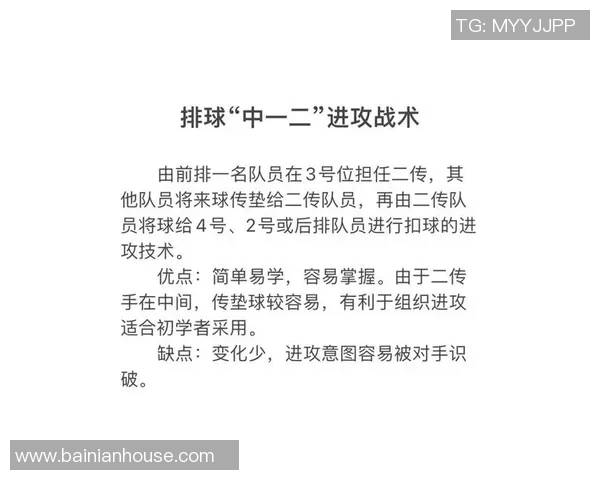 TG: MYYJJPP

排球“中一二”进攻战术

由前排一名队员在3号位担任二传，其他队员将来球传垫给二传队员，再由二传队员将球给4号、2号或后排队员进行扣球的进攻技术。

优点：简单易学，容易掌握。由于二传手在中间，传垫球较容易，有利于组织进攻适合初学者采用。

缺点：变化少，进攻意图容易被对手识破。

www.bainianhouse.com